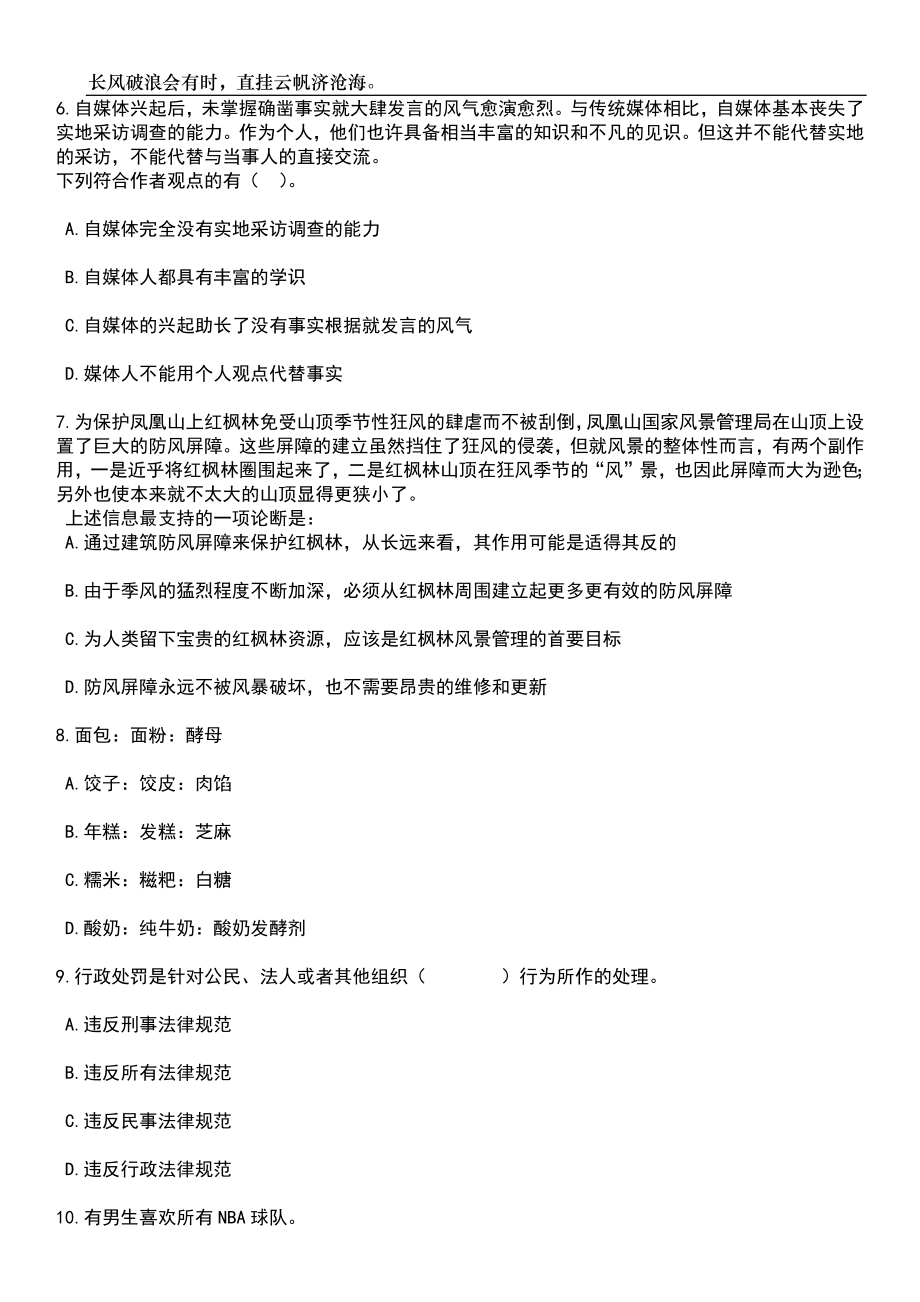 长风破浪会有时，直挂云帆济沧海。

6.自媒体兴起后，未掌握确凿事实就大肆发言的风气愈演愈烈。与传统媒体相比，自媒体基本丧失了实地采访调查的能力。作为个人，他们也许具备相当丰富的知识和不凡的见识。但这并不能代替实地的采访，不能代替与当事人的直接交流。
下列符合作者观点的有（ ）。

A.自媒体完全没有实地采访调查的能力

B.自媒体人都具有丰富的学识

C.自媒体的兴起助长了没有事实根据就发言的风气

D.媒体人不能用个人观点代替事实

7.为保护凤凰山上红枫林免受山顶季节性狂风的肆虐而不被刮倒，凤凰山国家风景管理局在山顶上设置了巨大的防风屏障。这些屏障的建立虽然挡住了狂风的侵袭，但就风景的整体性而言，有两个副作用，一是近乎将红枫林圈围起来了，二是红枫林山顶在狂风季节的“风”景，也因此屏障而大为逊色；另外也使本来就不太大的山顶显得更狭小了。
上述信息最支持的一项论断是：
A.通过建筑防风屏障来保护红枫林，从长远来看，其作用可能是适得其反的

B.由于季风的猛烈程度不断加深，必须从红枫林周围建立起更多更有效的防风屏障

C.为人类留下宝贵的红枫林资源，应该是红枫林风景管理的首要目标

D.防风屏障永远不被风暴破坏，也不需要昂贵的维修和更新

8.面包：面粉：酵母

A.饺子：饺皮：肉馅

B.年糕：发糕：芝麻

C.糯米：糍粑：白糖

D.酸奶：纯牛奶：酸奶发酵剂

9.行政处罚是针对公民、法人或者其他组织（ ）行为所作的处理。

A.违反刑事法律规范

B.违反所有法律规范

C.违反民事法律规范

D.违反行政法律规范

10.有男生喜欢所有NBA球队。